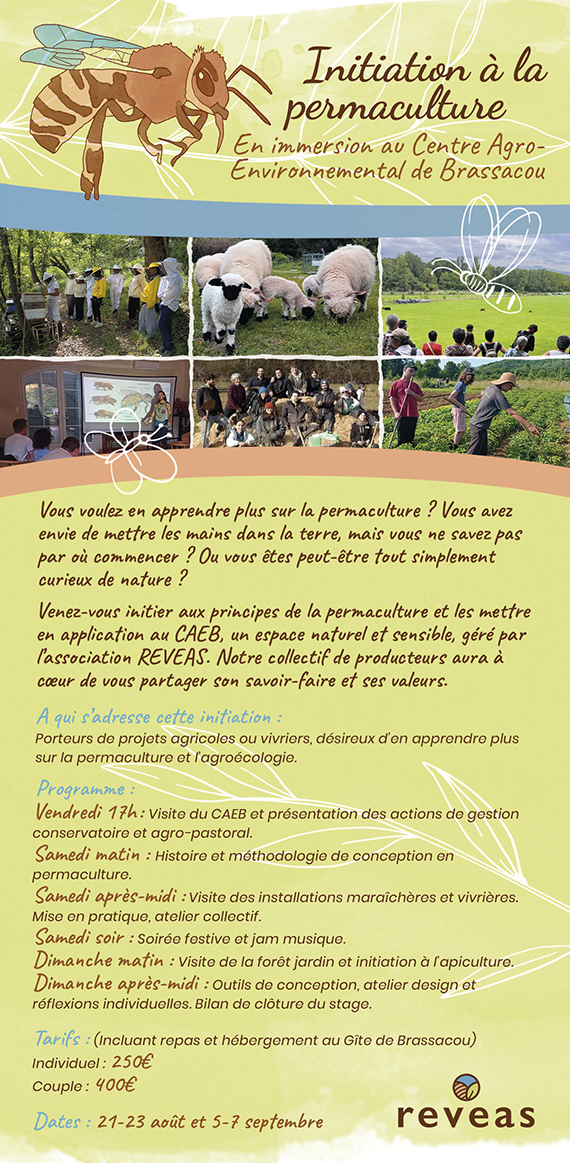 Initiation à la permaculture

En immersion au Centre Agro-Environnemental de Brassacou

Vous voulez en apprendre plus sur la permaculture ? Vous avez envie de mettre les mains dans la terre, mais vous ne savez pas par où commencer ? Ou vous êtes peut-être tout simplement curieux de nature ?

Venez-vous initier aux principes de la permaculture et les mettre en application au CAEB, un espace naturel et sensible, géré par l'association REVEAS. Notre collectif de producteurs aura à cœur de vous partager son savoir-faire et ses valeurs.

A qui s'adresse cette initiation :
Porteurs de projets agricoles ou vivriers, désireux d'en apprendre plus sur la permaculture et l'agroécologie.

Programme :
Vendredi 17h : Visite du CAEB et présentation des actions de gestion conservatoire et agro-pastoral.
Samedi matin : Histoire et méthodologie de conception en permaculture.
Samedi après-midi : Visite des installations maraîchères et vivrières. Mise en pratique, atelier collectif.
Samedi soir : Soirée festive et jam musique.
Dimanche matin : Visite de la forêt jardin et initiation à l'apiculture.
Dimanche après-midi : Outils de conception, atelier design et réflexions individuelles. Bilan de clôture du stage.

Tarifs : (Incluant repas et hébergement au Gîte de Brassacou)
Individuel : 250€
Couple : 400€

Dates : 21-23 août et 5-7 septembre

reveas